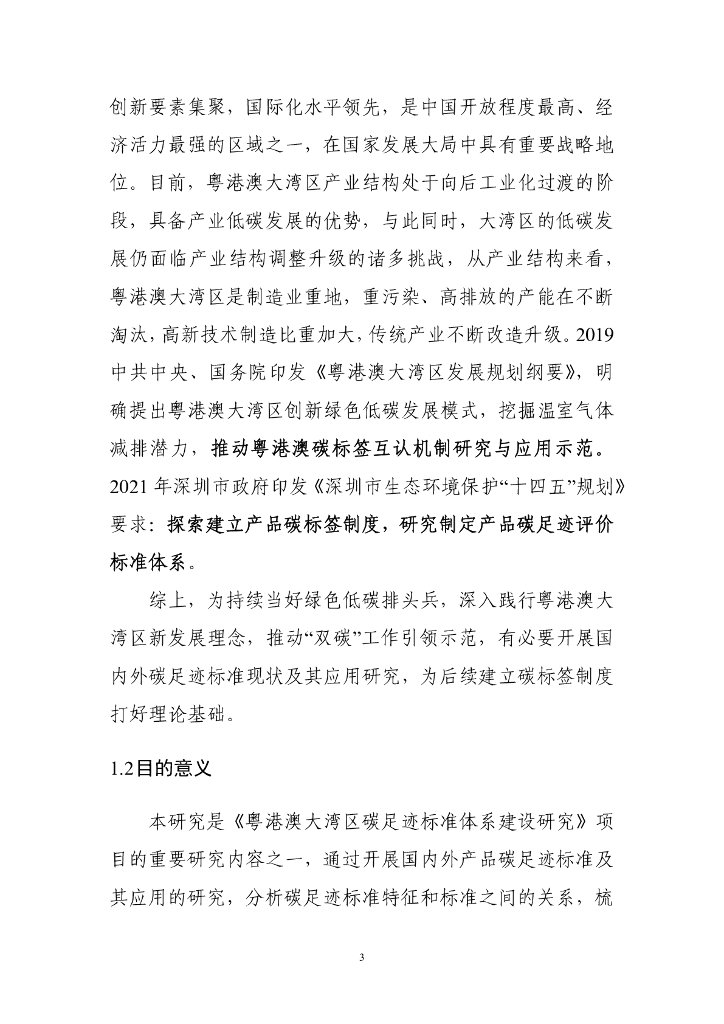 创新要素集聚，国际化水平领先，是中国开放程度最高、经济活力最强的区域之一，在国家发展大局中具有重要战略地位。目前，粤港澳大湾区产业结构处于向后工业化过渡的阶段，具备产业低碳发展的优势，与此同时，大湾区的低碳发展仍面临产业结构调整升级的诸多挑战，从产业结构来看，粤港澳大湾区是制造业重地，重污染、高排放的产能在不断淘汰，高新技术制造比重加大，传统产业不断改造升级。2019中共中央、国务院印发《粤港澳大湾区发展规划纲要》，明确提出粤港澳大湾区创新绿色低碳发展模式，挖掘温室气体减排潜力，推动粤港澳碳标签互认机制研究与应用示范。2021年深圳市政府印发《深圳市生态环境保护“十四五”规划》要求：探索建立产品碳标签制度，研究制定产品碳足迹评价标准体系。

综上，为持续当好绿色低碳排头兵，深入践行粤港澳大湾区新发展理念，推动“双碳”工作引领示范，有必要开展国内外碳足迹标准现状及其应用研究，为后续建立碳标签制度打好理论基础。

1.2目的意义

本研究是《粤港澳大湾区碳足迹标准体系建设研究》项目的重要研究内容之一，通过开展国内外产品碳足迹标准及其应用的研究，分析碳足迹标准特征和标准之间的关系，梳

3